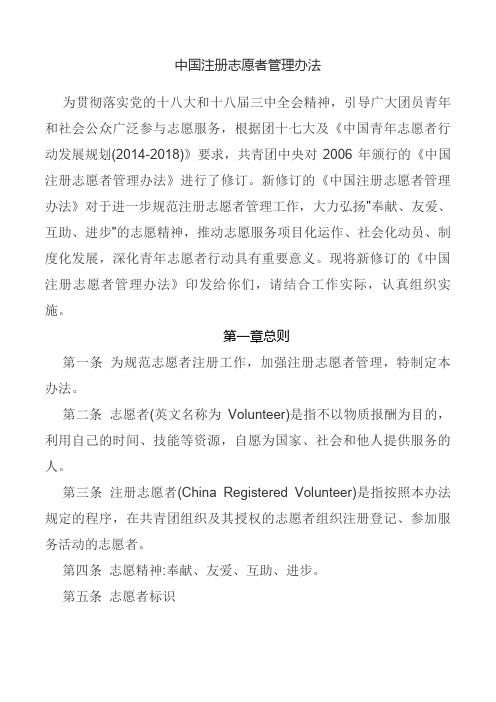 中国注册志愿者管理办法

为贯彻落实党的十八大和十八届三中全会精神，引导广大团员青年和社会公众广泛参与志愿服务，根据团十七大及《中国青年志愿者行动发展规划(2014-2018)》要求，共青团中央对 2006 年颁行的《中国注册志愿者管理办法》进行了修订。新修订的《中国注册志愿者管理办法》对于进一步规范注册志愿者管理工作，大力弘扬"奉献、友爱、互助、进步"的志愿精神，推动志愿服务项目化运作、社会化动员、制度化发展，深化青年志愿者行动具有重要意义。现将新修订的《中国注册志愿者管理办法》印发给你们，请结合工作实际，认真组织实施。

第一章总则

第一条 为规范志愿者注册工作，加强注册志愿者管理，特制定本办法。

第二条 志愿者(英文名称为 Volunteer)是指不以物质报酬为目的，利用自己的时间、技能等资源，自愿为国家、社会和他人提供服务的人。

第三条 注册志愿者(China Registered Volunteer)是指按照本办法规定的程序，在共青团组织及其授权的志愿者组织注册登记、参加服务活动的志愿者。

第四条 志愿精神:奉献、友爱、互助、进步。

第五条 志愿者标识